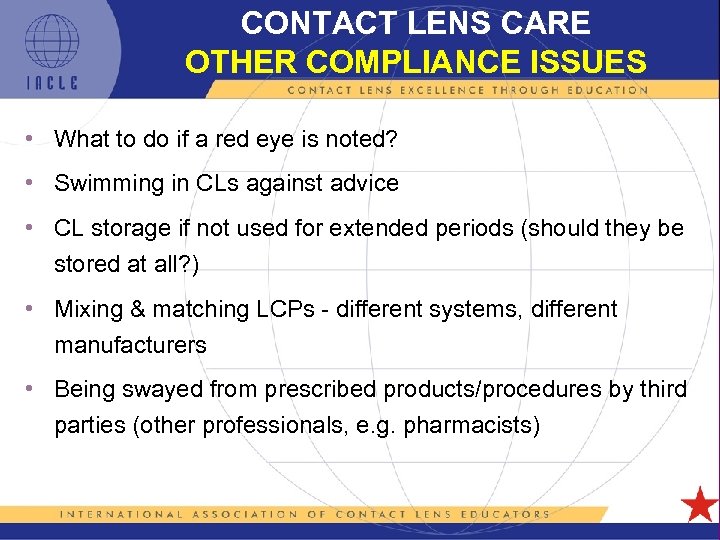 IACLE

CONTACT LENS CARE
OTHER COMPLIANCE ISSUES

CONTACT LENS EXCELLENCE THROUGH EDUCATION

• What to do if a red eye is noted?

• Swimming in CLs against advice

• CL storage if not used for extended periods (should they be stored at all?)

• Mixing & matching LCPs - different systems, different manufacturers

• Being swayed from prescribed products/procedures by third parties (other professionals, e.g. pharmacists)

INTERNATIONAL ASSOCIATION OF CONTACT LENS EDUCATORS